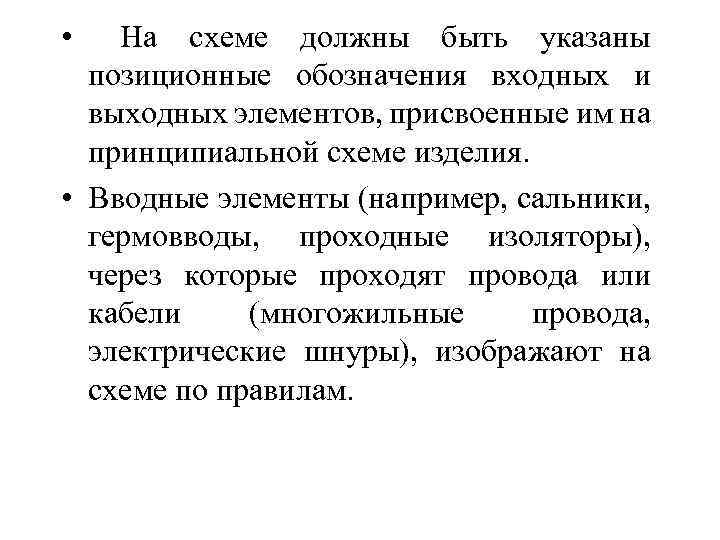 • На схеме должны быть указаны позиционные обозначения входных и выходных элементов, присвоенные им на принципиальной схеме изделия.

• Вводные элементы (например, сальники, гермовводы, проходные изоляторы), через которые проходят провода или кабели (многожильные провода, электрические шнуры), изображают на схеме по правилам.